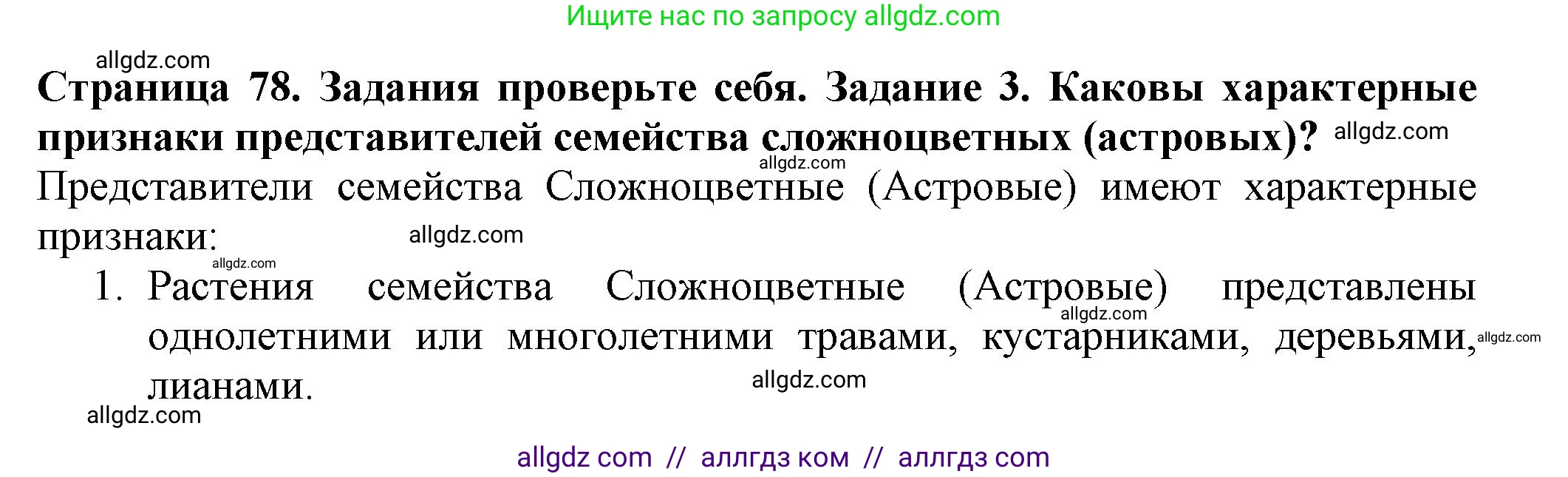 Ищите нас по запросу allgdz.com

allgdz.com

**Страница 78. Задания проверьте себя. Задание 3. Каковы характерные признаки представителей семейства сложноцветных (астровых)?** allgdz.com

allgdz.com

Представители семейства Сложноцветные (Астровые) имеют характерные признаки: allgdz.com

allgdz.com

1. Растения семейства Сложноцветные (Астровые) представлены однолетними или многолетними травами, кустарниками, деревьями, лианами. allgdz.com allgdz.com allgdz.com

allgdz.com

allgdz com // аллгдз ком // аллгдз com